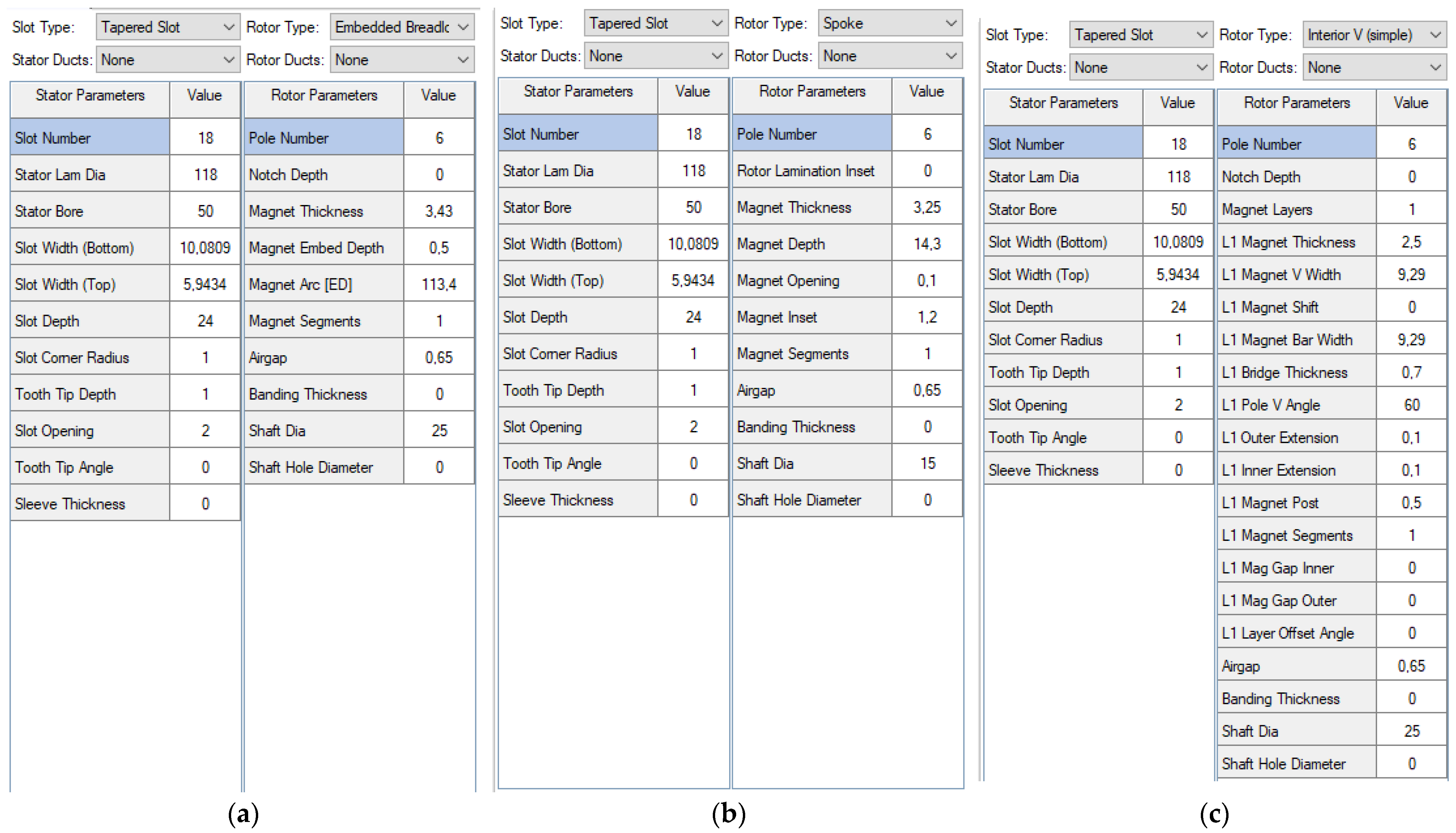 Slot Type: Tapered Slot
Rotor Type: Embedded Breadlc
Stator Ducts: None
Rotor Ducts: None

| Stator Parameters | Value |
|---|---|
| Slot Number | 18 |
| Stator Lam Dia | 118 |
| Stator Bore | 50 |
| Slot Width (Bottom) | 10,0809 |
| Slot Width (Top) | 5,9434 |
| Slot Depth | 24 |
| Slot Corner Radius | 1 |
| Tooth Tip Depth | 1 |
| Slot Opening | 2 |
| Tooth Tip Angle | 0 |
| Sleeve Thickness | 0 |

| Rotor Parameters | Value |
|---|---|
| Pole Number | 6 |
| Notch Depth | 0 |
| Magnet Thickness | 3,43 |
| Magnet Embed Depth | 0,5 |
| Magnet Arc [ED] | 113,4 |
| Magnet Segments | 1 |
| Airgap | 0,65 |
| Banding Thickness | 0 |
| Shaft Dia | 25 |
| Shaft Hole Diameter | 0 |

(a)

Slot Type: Tapered Slot
Rotor Type: Spoke
Stator Ducts: None
Rotor Ducts: None

| Stator Parameters | Value |
|---|---|
| Slot Number | 18 |
| Stator Lam Dia | 118 |
| Stator Bore | 50 |
| Slot Width (Bottom) | 10,0809 |
| Slot Width (Top) | 5,9434 |
| Slot Depth | 24 |
| Slot Corner Radius | 1 |
| Tooth Tip Depth | 1 |
| Slot Opening | 2 |
| Tooth Tip Angle | 0 |
| Sleeve Thickness | 0 |

| Rotor Parameters | Value |
|---|---|
| Pole Number | 6 |
| Rotor Lamination Inset | 0 |
| Magnet Thickness | 3,25 |
| Magnet Depth | 14,3 |
| Magnet Opening | 0,1 |
| Magnet Inset | 1,2 |
| Magnet Segments | 1 |
| Airgap | 0,65 |
| Banding Thickness | 0 |
| Shaft Dia | 15 |
| Shaft Hole Diameter | 0 |

(b)

Slot Type: Tapered Slot
Rotor Type: Interior V (simple)
Stator Ducts: None
Rotor Ducts: None

| Stator Parameters | Value |
|---|---|
| Slot Number | 18 |
| Stator Lam Dia | 118 |
| Stator Bore | 50 |
| Slot Width (Bottom) | 10,0809 |
| Slot Width (Top) | 5,9434 |
| Slot Depth | 24 |
| Slot Corner Radius | 1 |
| Tooth Tip Depth | 1 |
| Slot Opening | 2 |
| Tooth Tip Angle | 0 |
| Sleeve Thickness | 0 |

| Rotor Parameters | Value |
|---|---|
| Pole Number | 6 |
| Notch Depth | 0 |
| Magnet Layers | 1 |
| L1 Magnet Thickness | 2,5 |
| L1 Magnet V Width | 9,29 |
| L1 Magnet Shift | 0 |
| L1 Magnet Bar Width | 9,29 |
| L1 Bridge Thickness | 0,7 |
| L1 Pole V Angle | 60 |
| L1 Outer Extension | 0,1 |
| L1 Inner Extension | 0,1 |
| L1 Magnet Post | 0,5 |
| L1 Magnet Segments | 1 |
| L1 Mag Gap Inner | 0 |
| L1 Mag Gap Outer | 0 |
| L1 Layer Offset Angle | 0 |
| Airgap | 0,65 |
| Banding Thickness | 0 |
| Shaft Dia | 25 |
| Shaft Hole Diameter | 0 |

(c)